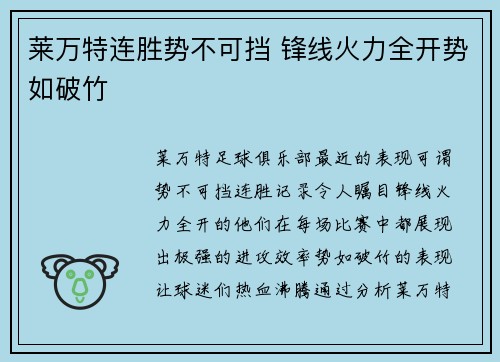 莱万特连胜势不可挡 锋线火力全开势如破竹

莱万特足球俱乐部最近的表现可谓势不可挡连胜记录令人瞩目锋线火力全开的他们在每场比赛中都展现出极强的进攻效率势如破竹的表现让球迷们热血沸腾通过分析莱万特